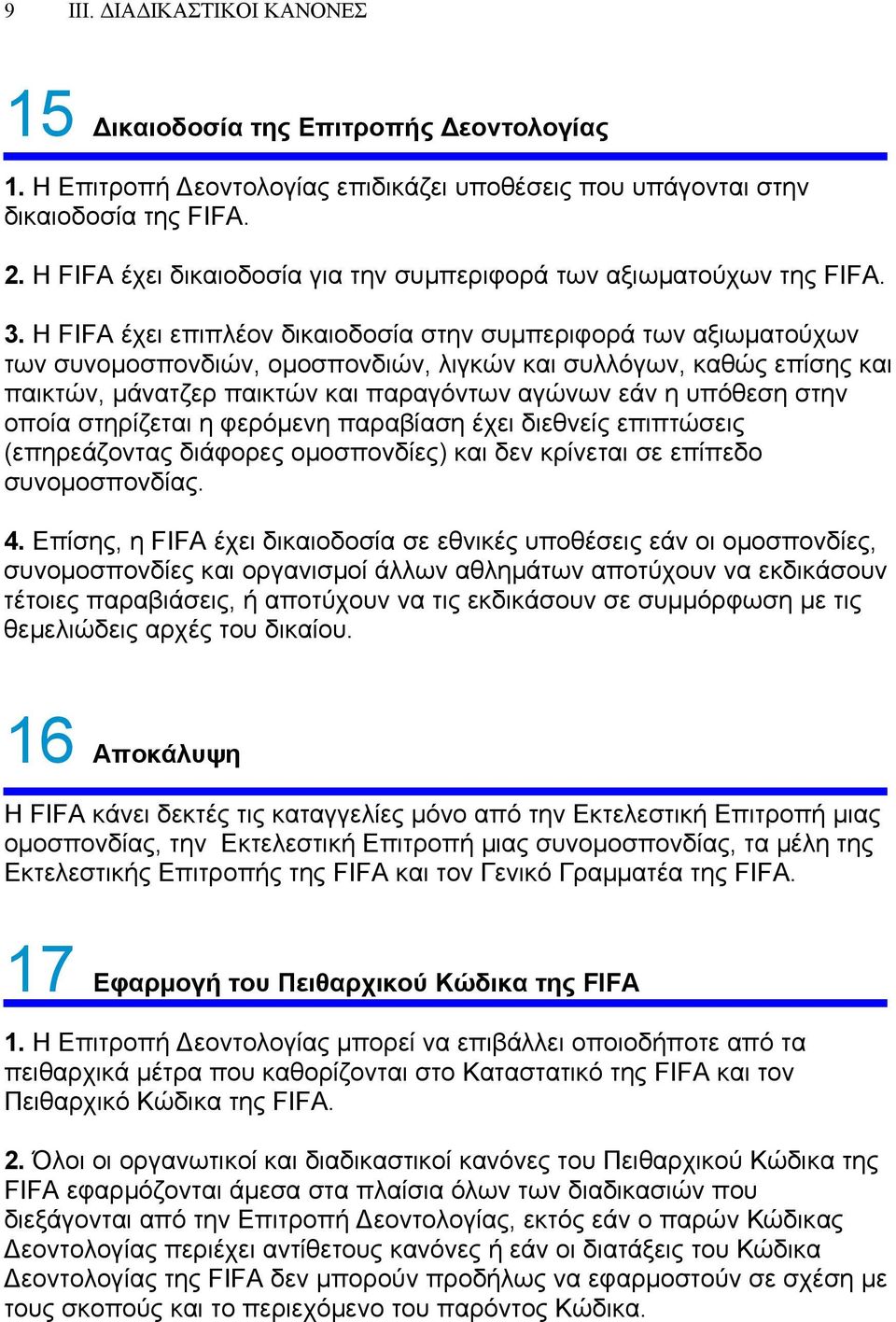 9 III. ΔΙΑΔΙΚΑΣΤΙΚΟΙ ΚΑΝΟΝΕΣ

15 Δικαιοδοσία της Επιτροπής Δεοντολογίας

1. Η Επιτροπή Δεοντολογίας επιδικάζει υποθέσεις που υπάγονται στην δικαιοδοσία της FIFA.

2. Η FIFA έχει δικαιοδοσία για την συμπεριφορά των αξιωματούχων της FIFA.

3. Η FIFA έχει επιπλέον δικαιοδοσία στην συμπεριφορά των αξιωματούχων των συνομοσπονδιών, ομοσπονδιών, λιγκών και συλλόγων, καθώς επίσης και παικτών, μάνατζερ παικτών και παραγόντων αγώνων εάν η υπόθεση στην οποία στηρίζεται η φερόμενη παραβίαση έχει διεθνείς επιπτώσεις (επηρεάζοντας διάφορες ομοσπονδίες) και δεν κρίνεται σε επίπεδο συνομοσπονδίας.

4. Επίσης, η FIFA έχει δικαιοδοσία σε εθνικές υποθέσεις εάν οι ομοσπονδίες, συνομοσπονδίες και οργανισμοί άλλων αθλημάτων αποτύχουν να εκδικάσουν τέτοιες παραβιάσεις, ή αποτύχουν να τις εκδικάσουν σε συμμόρφωση με τις θεμελιώδεις αρχές του δικαίου.

16 Αποκάλυψη

Η FIFA κάνει δεκτές τις καταγγελίες μόνο από την Εκτελεστική Επιτροπή μιας ομοσπονδίας, την Εκτελεστική Επιτροπή μιας συνομοσπονδίας, τα μέλη της Εκτελεστικής Επιτροπής της FIFA και τον Γενικό Γραμματέα της FIFA.

17 Εφαρμογή του Πειθαρχικού Κώδικα της FIFA

1. Η Επιτροπή Δεοντολογίας μπορεί να επιβάλλει οποιοδήποτε από τα πειθαρχικά μέτρα που καθορίζονται στο Καταστατικό της FIFA και τον Πειθαρχικό Κώδικα της FIFA.

2. Όλοι οι οργανωτικοί και διαδικαστικοί κανόνες του Πειθαρχικού Κώδικα της FIFA εφαρμόζονται άμεσα στα πλαίσια όλων των διαδικασιών που διεξάγονται από την Επιτροπή Δεοντολογίας, εκτός εάν ο παρών Κώδικας Δεοντολογίας περιέχει αντίθετους κανόνες ή εάν οι διατάξεις του Κώδικα Δεοντολογίας της FIFA δεν μπορούν προδήλως να εφαρμοστούν σε σχέση με τους σκοπούς και το περιεχόμενο του παρόντος Κώδικα.